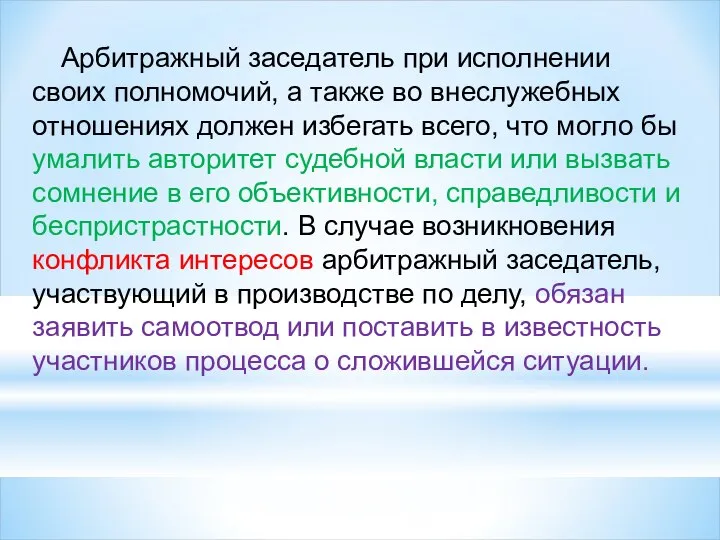 Арбитражный заседатель при исполнении своих полномочий, а также во внеслужебных отношениях должен избегать всего, что могло бы умалить авторитет судебной власти или вызвать сомнение в его объективности, справедливости и беспристрастности. В случае возникновения конфликта интересов арбитражный заседатель, участвующий в производстве по делу, обязан заявить самоотвод или поставить в известность участников процесса о сложившейся ситуации.